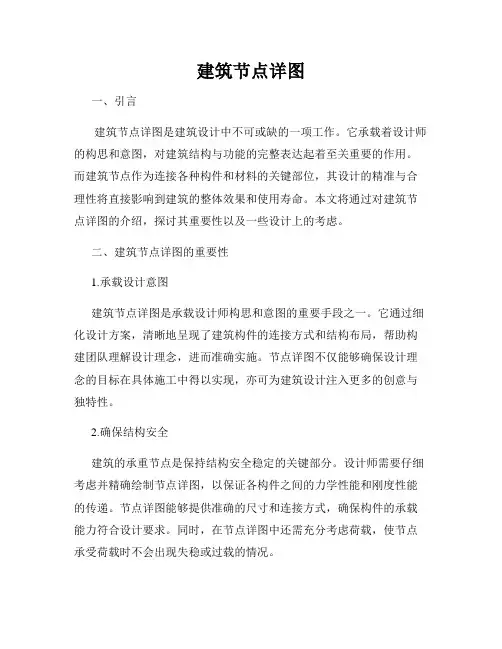 建筑节点详图

一、引言

建筑节点详图是建筑设计中不可或缺的一项工作。它承载着设计师的构思和意图，对建筑结构与功能的完整表达起着至关重要的作用。而建筑节点作为连接各种构件和材料的关键部位，其设计的精准与合理性将直接影响到建筑的整体效果和使用寿命。本文将通过对建筑节点详图的介绍，探讨其重要性以及一些设计上的考虑。

二、建筑节点详图的重要性

1.承载设计意图

建筑节点详图是承载设计师构思和意图的重要手段之一。它通过细化设计方案，清晰地呈现了建筑构件的连接方式和结构布局，帮助构建团队理解设计理念，进而准确实施。节点详图不仅能够确保设计理念的目标在具体施工中得以实现，亦可为建筑设计注入更多的创意与独特性。

2.确保结构安全

建筑的承重节点是保持结构安全稳定的关键部分。设计师需要仔细考虑并精确绘制节点详图，以保证各构件之间的力学性能和刚度性能的传递。节点详图能够提供准确的尺寸和连接方式，确保构件的承载能力符合设计要求。同时，在节点详图中还需充分考虑荷载，使节点承受荷载时不会出现失稳或过载的情况。